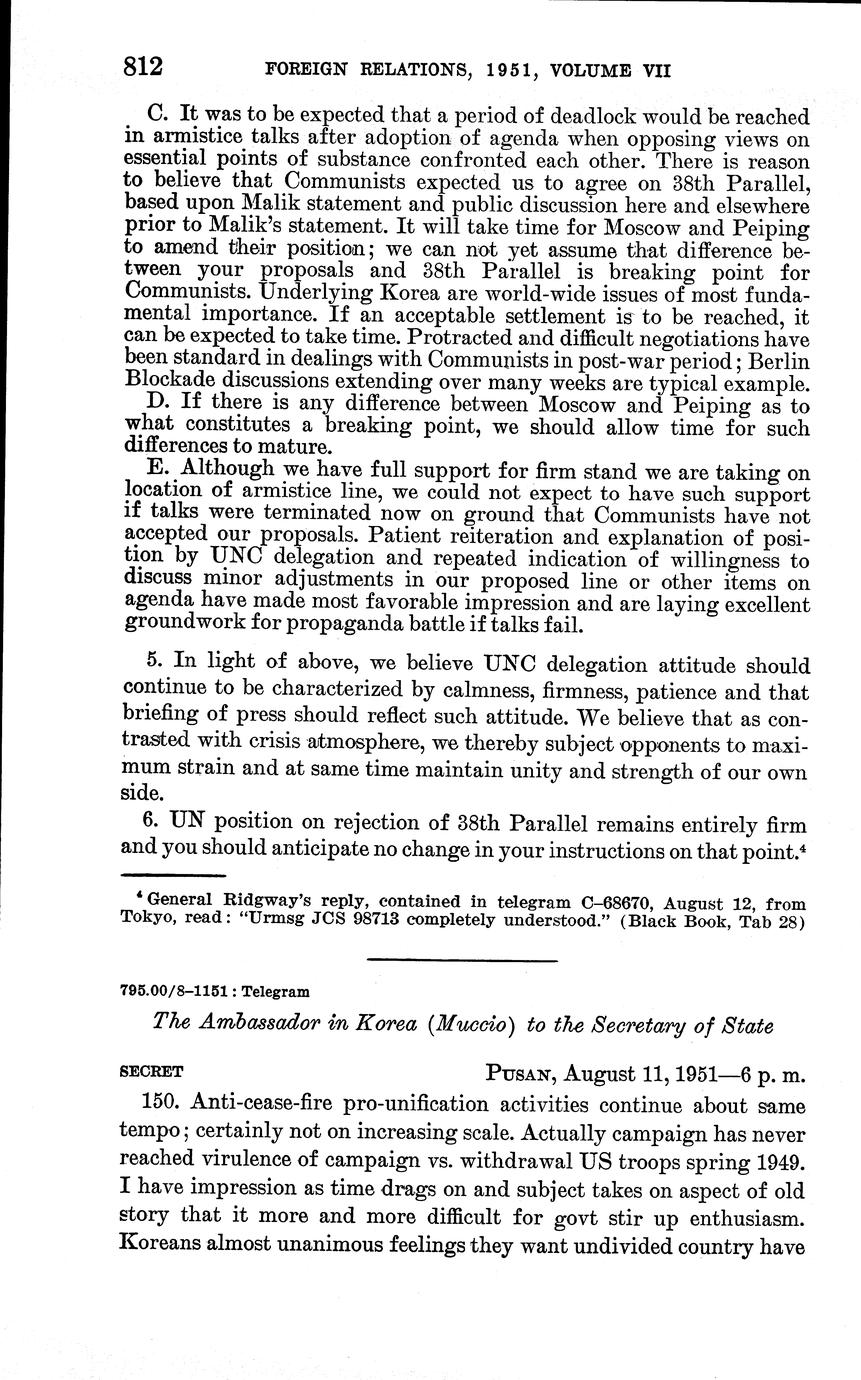 812 FOREIGN RELATIONS, 1951, VOLUME VII

C. It was to be expected that a period of deadlock would be reached in armistice talks after adoption of agenda when opposing views on essential points of substance confronted each other. There is reason to believe that Communists expected us to agree on 38th Parallel, based upon Malik statement and public discussion here and elsewhere prior to Malik's statement. It will take time for Moscow and Peiping to amend their position; we can not yet assume that difference between your proposals and 38th Parallel is breaking point for Communists. Underlying Korea are world-wide issues of most fundamental importance. If an acceptable settlement is to be reached, it can be expected to take time. Protracted and difficult negotiations have been standard in dealings with Communists in post-war period; Berlin Blockade discussions extending over many weeks are typical example.

D. If there is any difference between Moscow and Peiping as to what constitutes a breaking point, we should allow time for such differences to mature.

E. Although we have full support for firm stand we are taking on location of armistice line, we could not expect to have such support if talks were terminated now on ground that Communists have not accepted our proposals. Patient reiteration and explanation of position by UNC delegation and repeated indication of willingness to discuss minor adjustments in our proposed line or other items on agenda have made most favorable impression and are laying excellent groundwork for propaganda battle if talks fail.

5. In light of above, we believe UNC delegation attitude should continue to be characterized by calmness, firmness, patience and that briefing of press should reflect such attitude. We believe that as contrasted with crisis atmosphere, we thereby subject opponents to maximum strain and at same time maintain unity and strength of our own side.

6. UN position on rejection of 38th Parallel remains entirely firm and you should anticipate no change in your instructions on that point.⁴

⁴ General Ridgway's reply, contained in telegram C–68670, August 12, from Tokyo, read: "Urmsg JCS 98713 completely understood." (Black Book, Tab 28)

795.00/8–1151 : Telegram

The Ambassador in Korea (Muccio) to the Secretary of State

SECRET PUSAN, August 11, 1951—6 p. m.

150. Anti-cease-fire pro-unification activities continue about same tempo; certainly not on increasing scale. Actually campaign has never reached virulence of campaign vs. withdrawal US troops spring 1949. I have impression as time drags on and subject takes on aspect of old story that it more and more difficult for govt stir up enthusiasm. Koreans almost unanimous feelings they want undivided country have